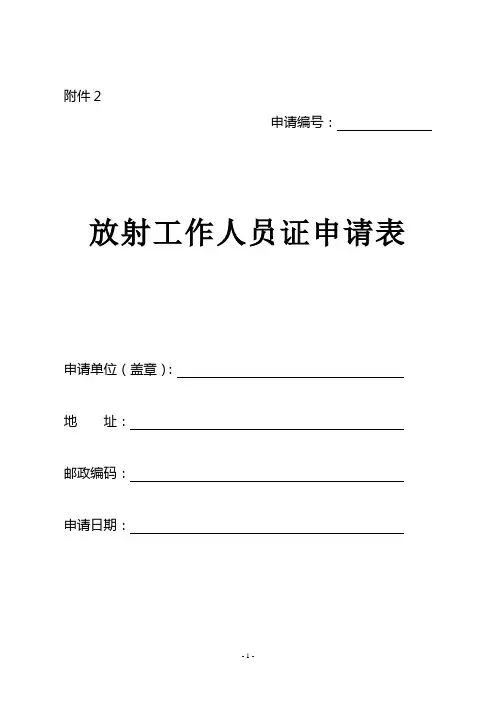 附件 2

申请编号：

放射工作人员证申请表

申请单位（盖章）：

地　　址：

邮政编码：

申请日期：

- 1 -